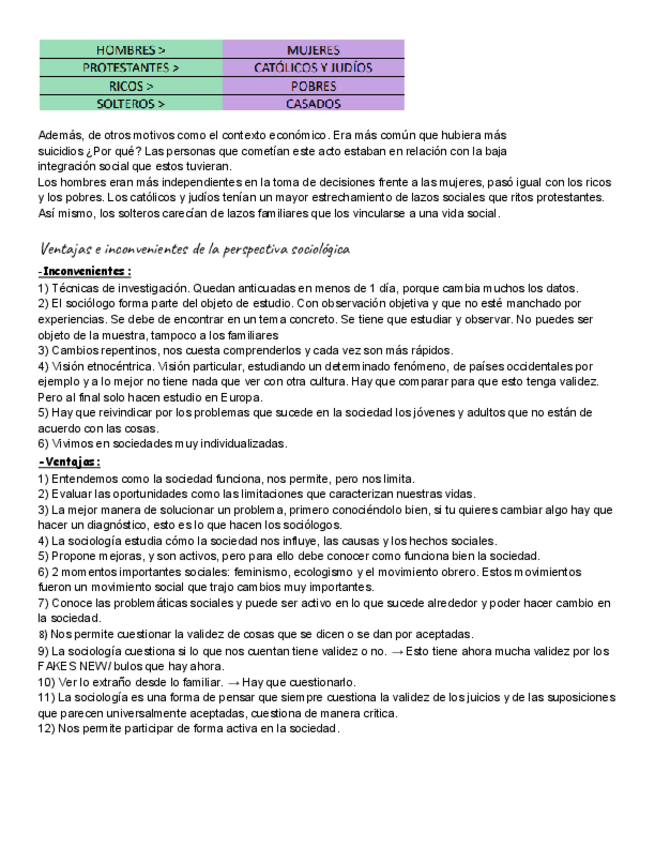 | HOMBRES > | MUJERES |
|---|---|
| PROTESTANTES > | CATÓLICOS Y JUDÍOS |
| RICOS > | POBRES |
| SOLTEROS > | CASADOS |

Además, de otros motivos como el contexto económico. Era más común que hubiera más suicidios ¿Por qué? Las personas que cometían este acto estaban en relación con la baja integración social que estos tuvieran.
Los hombres eran más independientes en la toma de decisiones frente a las mujeres, pasó igual con los ricos y los pobres. Los católicos y judíos tenían un mayor estrechamiento de lazos sociales que ritos protestantes. Así mismo, los solteros carecían de lazos familiares que los vincularse a una vida social.

Ventajas e inconvenientes de la perspectiva sociológica

-Inconvenientes :
1) Técnicas de investigación. Quedan anticuadas en menos de 1 día, porque cambia muchos los datos.
2) El sociólogo forma parte del objeto de estudio. Con observación objetiva y que no esté manchado por experiencias. Se debe de encontrar en un tema concreto. Se tiene que estudiar y observar. No puedes ser objeto de la muestra, tampoco a los familiares
3) Cambios repentinos, nos cuesta comprenderlos y cada vez son más rápidos.
4) Visión etnocéntrica. Visión particular, estudiando un determinado fenómeno, de países occidentales por ejemplo y a lo mejor no tiene nada que ver con otra cultura. Hay que comparar para que esto tenga validez. Pero al final solo hacen estudio en Europa.
5) Hay que reivindicar por los problemas que sucede en la sociedad los jóvenes y adultos que no están de acuerdo con las cosas.
6) Vivimos en sociedades muy individualizadas.
-Ventajas :
1) Entendemos como la sociedad funciona, nos permite, pero nos limita.
2) Evaluar las oportunidades como las limitaciones que caracterizan nuestras vidas.
3) La mejor manera de solucionar un problema, primero conociéndolo bien, si tu quieres cambiar algo hay que hacer un diagnóstico, esto es lo que hacen los sociólogos.
4) La sociología estudia cómo la sociedad nos influye, las causas y los hechos sociales.
5) Propone mejoras, y son activos, pero para ello debe conocer como funciona bien la sociedad.
6) 2 momentos importantes sociales: feminismo, ecologismo y el movimiento obrero. Estos movimientos fueron un movimiento social que trajo cambios muy importantes.
7) Conoce las problemáticas sociales y puede ser activo en lo que sucede alrededor y poder hacer cambio en la sociedad.
8) Nos permite cuestionar la validez de cosas que se dicen o se dan por aceptadas.
9) La sociología cuestiona si lo que nos cuentan tiene validez o no. → Esto tiene ahora mucha validez por los FAKES NEW/ bulos que hay ahora.
10) Ver lo extraño desde lo familiar. → Hay que cuestionarlo.
11) La sociología es una forma de pensar que siempre cuestiona la validez de los juicios y de las suposiciones que parecen universalmente aceptadas, cuestiona de manera crítica.
12) Nos permite participar de forma activa en la sociedad.